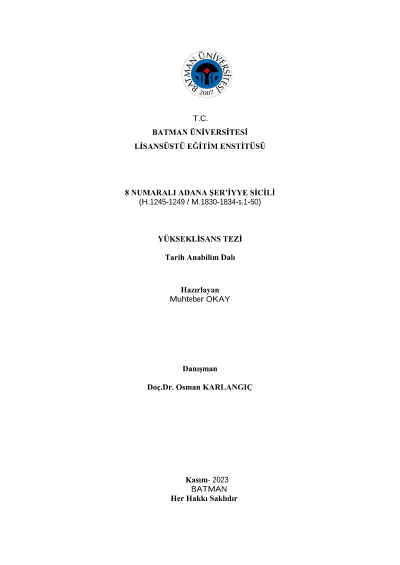 BATMAN ÜNİVERSİTESİ
2007

T.C.
BATMAN ÜNİVERSİTESİ
LİSANSÜSTÜ EĞİTİM ENSTİTÜSÜ

8 NUMARALI ADANA ŞER'İYYE SİCİLİ
(H.1245-1249 / M.1830-1834-s.1-50)

YÜKSEKLİSANS TEZİ

Tarih Anabilim Dalı

Hazırlayan
Muhteber OKAY

Danışman

Doç.Dr. Osman KARLANGIÇ

Kasım- 2023
BATMAN
Her Hakkı Saklıdır